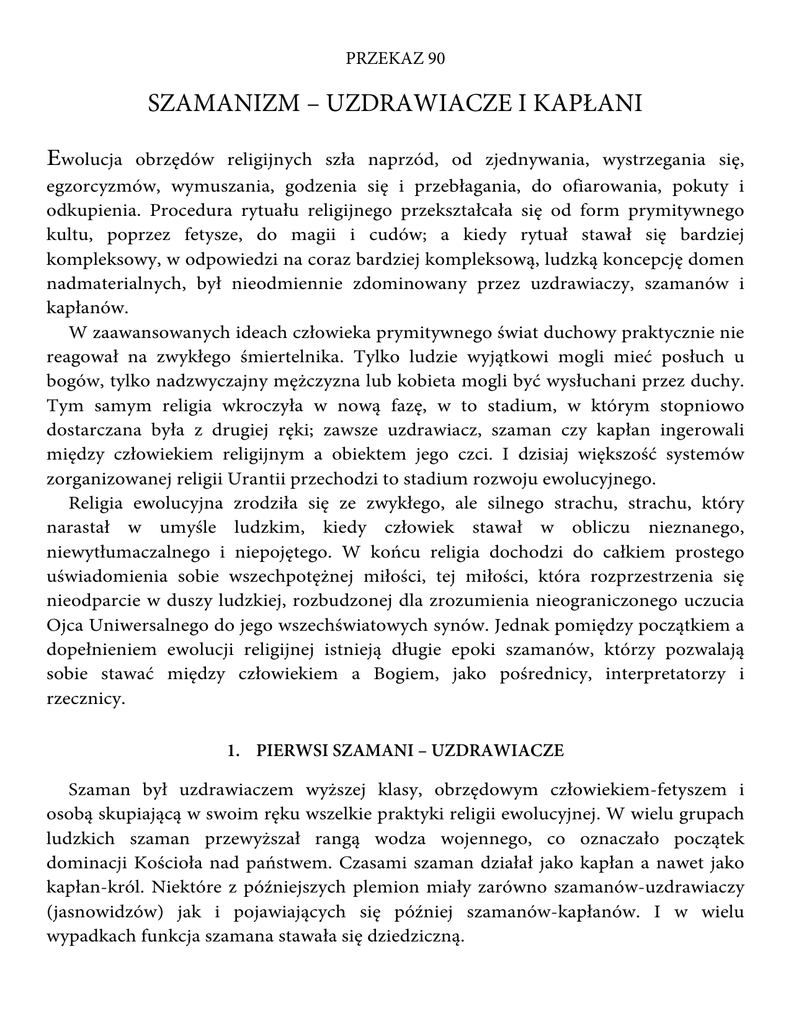 PRZEKAZ 90

SZAMANIZM – UZDRAWIACZE I KAPŁANI

Ewolucja obrzędów religijnych szła naprzód, od zjednywania, wystrzegania się, egzorcyzmów, wymuszania, godzenia się i przebłagania, do ofiarowania, pokuty i odkupienia. Procedura rytuału religijnego przekształcała się od form prymitywnego kultu, poprzez fetysze, do magii i cudów; a kiedy rytuał stawał się bardziej kompleksowy, w odpowiedzi na coraz bardziej kompleksową, ludzką koncepcję domen nadmaterialnych, był nieodmiennie zdominowany przez uzdrawiaczy, szamanów i kapłanów.

W zaawansowanych ideach człowieka prymitywnego świat duchowy praktycznie nie reagował na zwykłego śmiertelnika. Tylko ludzie wyjątkowi mogli mieć posłuch u bogów, tylko nadzwyczajny mężczyzna lub kobieta mogli być wysłuchani przez duchy. Tym samym religia wkroczyła w nową fazę, w to stadium, w którym stopniowo dostarczana była z drugiej ręki; zawsze uzdrawiacz, szaman czy kapłan ingerowali między człowiekiem religijnym a obiektem jego czci. I dzisiaj większość systemów zorganizowanej religii Urantii przechodzi to stadium rozwoju ewolucyjnego.

Religia ewolucyjna zrodziła się ze zwykłego, ale silnego strachu, strachu, który narastał w umyśle ludzkim, kiedy człowiek stawał w obliczu nieznanego, niewytłumaczalnego i niepojętego. W końcu religia dochodzi do całkiem prostego uświadomienia sobie wszechpotężnej miłości, tej miłości, która rozprzestrzenia się nieodparcie w duszy ludzkiej, rozbudzonej dla zrozumienia nieograniczonego uczucia Ojca Uniwersalnego do jego wszechświatowych synów. Jednak pomiędzy początkiem a dopełnieniem ewolucji religijnej istnieją długie epoki szamanów, którzy pozwalają sobie stawać między człowiekiem a Bogiem, jako pośrednicy, interpretatorzy i rzecznicy.

1. PIERWSI SZAMANI – UZDRAWIACZE

Szaman był uzdrawiaczem wyższej klasy, obrzędowym człowiekiem-fetyszem i osobą skupiającą w swoim ręku wszelkie praktyki religii ewolucyjnej. W wielu grupach ludzkich szaman przewyższał rangą wodza wojennego, co oznaczało początek dominacji Kościoła nad państwem. Czasami szaman działał jako kapłan a nawet jako kapłan-król. Niektóre z późniejszych plemion miały zarówno szamanów-uzdrawiaczy (jasnowidzów) jak i pojawiających się później szamanów-kapłanów. I w wielu wypadkach funkcja szamana stawała się dziedziczną.